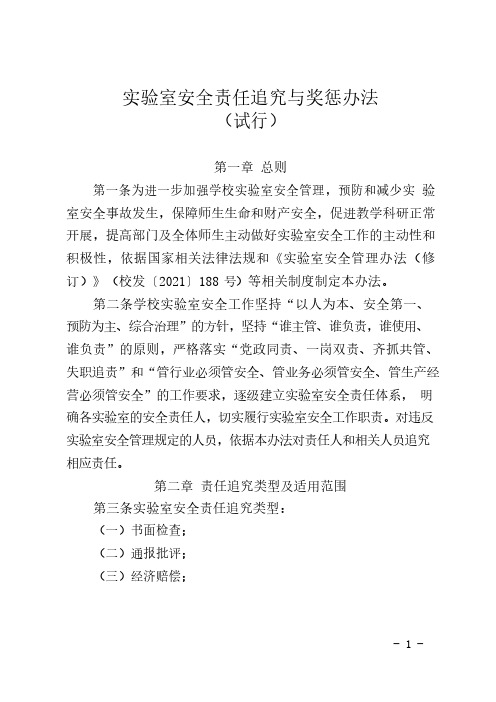 实验室安全责任追究与奖惩办法
（试行）

第一章 总则

第一条为进一步加强学校实验室安全管理，预防和减少实 验室安全事故发生，保障师生生命和财产安全，促进教学科研正常开展，提高部门及全体师生主动做好实验室安全工作的主动性和积极性，依据国家相关法律法规和《实验室安全管理办法（修订）》（校发〔2021〕188 号）等相关制度制定本办法。

第二条学校实验室安全工作坚持“以人为本、安全第一、预防为主、综合治理”的方针，坚持“谁主管、谁负责，谁使用、谁负责”的原则，严格落实“党政同责、一岗双责、齐抓共管、失职追责”和“管行业必须管安全、管业务必须管安全、管生产经营必须管安全”的工作要求，逐级建立实验室安全责任体系， 明确各实验室的安全责任人，切实履行实验室安全工作职责。对违反实验室安全管理规定的人员，依据本办法对责任人和相关人员追究相应责任。

第二章 责任追究类型及适用范围

第三条实验室安全责任追究类型：

（一）书面检查；

（二）通报批评；

（三）经济赔偿；

- 1 -